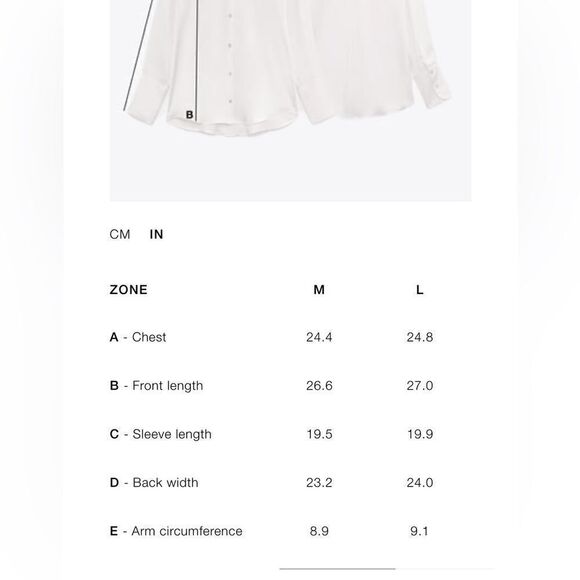 B

CM IN

| ZONE | M | L |
|---|---|---|
| A - Chest | 24.4 | 24.8 |
| B - Front length | 26.6 | 27.0 |
| C - Sleeve length | 19.5 | 19.9 |
| D - Back width | 23.2 | 24.0 |
| E - Arm circumference | 8.9 | 9.1 |